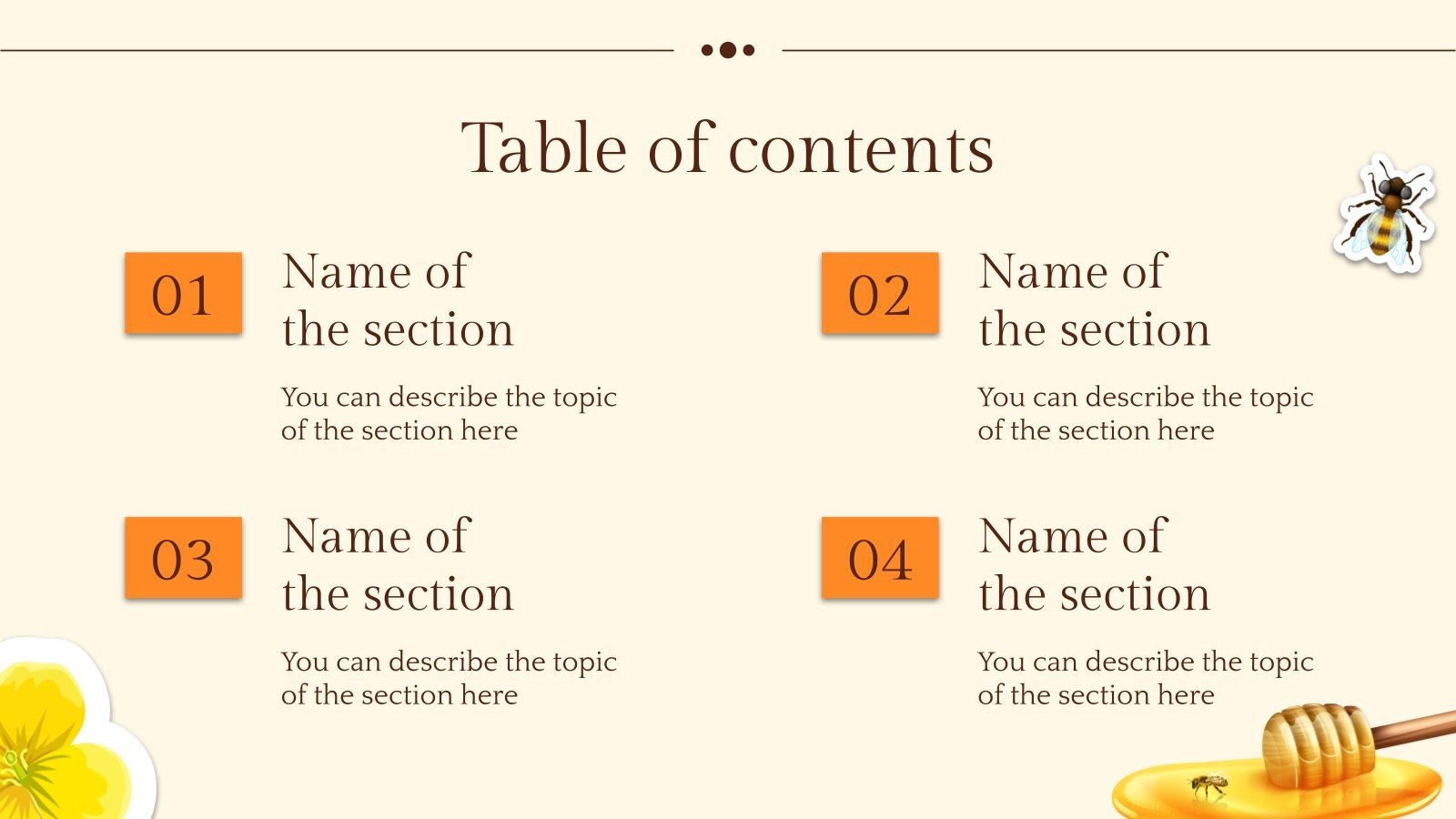 Table of contents

01

Name of the section

You can describe the topic of the section here

02

Name of the section

You can describe the topic of the section here

03

Name of the section

You can describe the topic of the section here

04

Name of the section

You can describe the topic of the section here